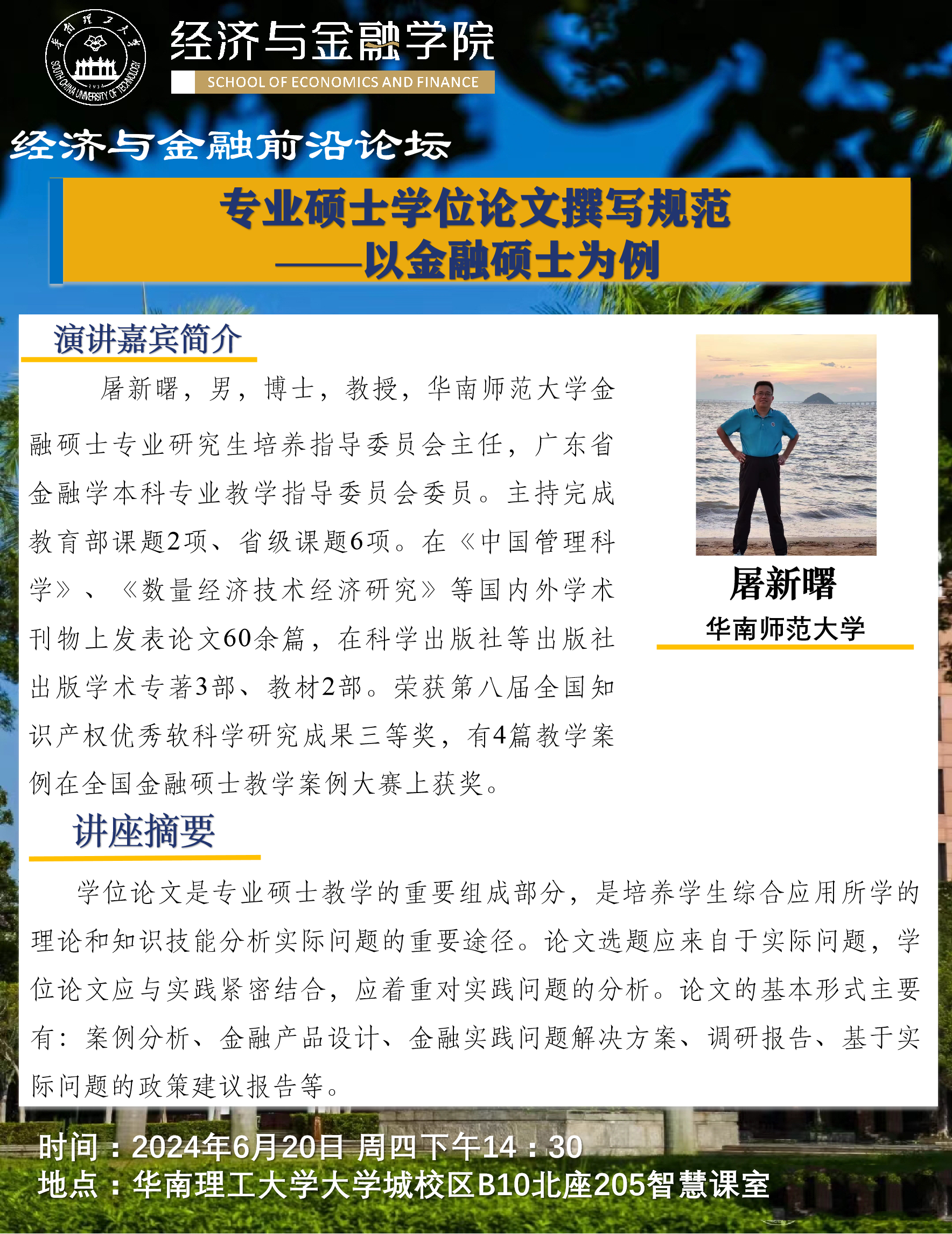 经济与金融学院
SCHOOL OF ECONOMICS AND FINANCE

经济与金融前沿论坛

专业硕士学位论文撰写规范
——以金融硕士为例

演讲嘉宾简介

屠新曙，男，博士，教授，华南师范大学金融硕士专业研究生培养指导委员会主任，广东省金融学本科专业教学指导委员会委员。主持完成教育部课题2项、省级课题6项。在《中国管理科学》、《数量经济技术经济研究》等国内外学术刊物上发表论文60余篇，在科学出版社等出版社出版学术专著3部、教材2部。荣获第八届全国知识产权优秀软科学研究成果三等奖，有4篇教学案例在全国金融硕士教学案例大赛上获奖。

屠新曙
华南师范大学

讲座摘要

学位论文是专业硕士教学的重要组成部分，是培养学生综合应用所学的理论和知识技能分析实际问题的重要途径。论文选题应来自于实际问题，学位论文应与实践紧密结合，应着重对实践问题的分析。论文的基本形式主要有：案例分析、金融产品设计、金融实践问题解决方案、调研报告、基于实际问题的政策建议报告等。

时间：2024年6月20日 周四下午14：30
地点：华南理工大学大学城校区B10北座205智慧课室